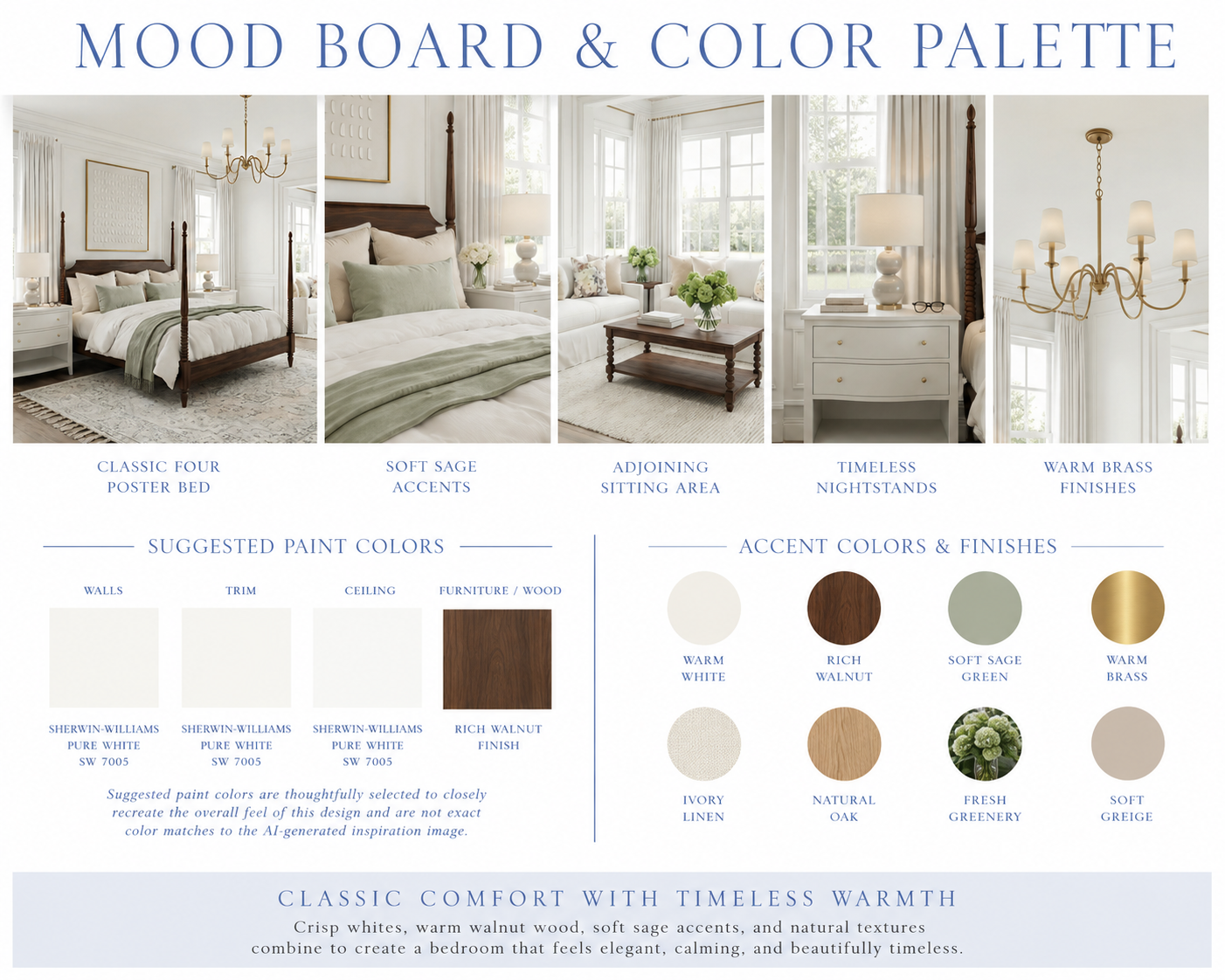 MOOD BOARD & COLOR PALETTE

CLASSIC FOUR
POSTER BED

SOFT SAGE
ACCENTS

ADJOINING
SITTING AREA

TIMELESS
NIGHTSTANDS

WARM BRASS
FINISHES

SUGGESTED PAINT COLORS

WALLS

SHERWIN-WILLIAMS
PURE WHITE
SW 7005

TRIM

SHERWIN-WILLIAMS
PURE WHITE
SW 7005

CEILING

SHERWIN-WILLIAMS
PURE WHITE
SW 7005

FURNITURE / WOOD

RICH WALNUT
FINISH

Suggested paint colors are thoughtfully selected to closely recreate the overall feel of this design and are not exact color matches to the AI-generated inspiration image.

ACCENT COLORS & FINISHES

WARM
WHITE

RICH
WALNUT

SOFT SAGE
GREEN

WARM
BRASS

IVORY
LINEN

NATURAL
OAK

FRESH
GREENERY

SOFT
GREIGE

CLASSIC COMFORT WITH TIMELESS WARMTH

Crisp whites, warm walnut wood, soft sage accents, and natural textures combine to create a bedroom that feels elegant, calming, and beautifully timeless.